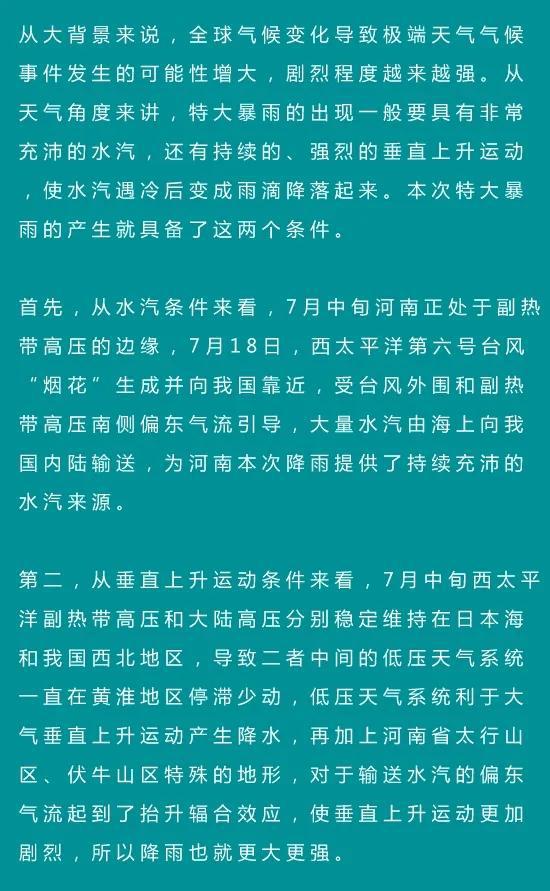 从大背景来说，全球气候变化导致极端天气气候事件发生的可能性增大，剧烈程度越来越强。从天气角度来讲，特大暴雨的出现一般要具有非常充沛的水汽，还有持续的、强烈的垂直上升运动，使水汽遇冷后变成雨滴降落起来。本次特大暴雨的产生就具备了这两个条件。

首先，从水汽条件来看，7月中旬河南正处于副热带高压的边缘，7月18日，西太平洋第六号台风“烟花”生成并向我国靠近，受台风外围和副热带高压南侧偏东气流引导，大量水汽由海上向我国内陆输送，为河南本次降雨提供了持续充沛的水汽来源。

第二，从垂直上升运动条件来看，7月中旬西太平洋副热带高压和大陆高压分别稳定维持在日本海和我国西北地区，导致二者中间的低压天气系统一直在黄淮地区停滞少动，低压天气系统利于大气垂直上升运动产生降水，再加上河南省太行山区、伏牛山区特殊的地形，对于输送水汽的偏东气流起到了抬升辐合效应，使垂直上升运动更加剧烈，所以降雨也就更大更强。